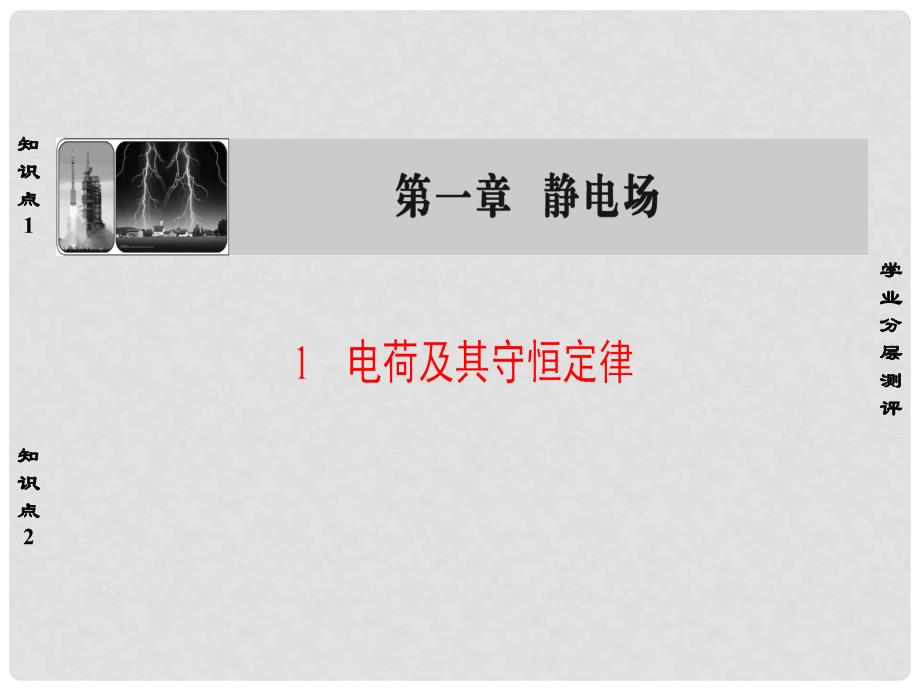 知识点1

第一章 静电场

学业分层测评

1 电荷及其守恒定律

知识点2